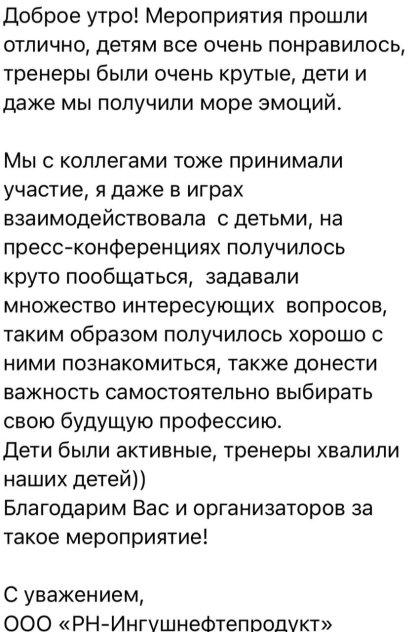 Доброе утро! Мероприятия прошли отлично, детям все очень понравилось, тренеры были очень крутые, дети и даже мы получили море эмоций.

Мы с коллегами тоже принимали участие, я даже в играх взаимодействовала  с детьми, на пресс-конференциях получилось круто пообщаться,  задавали множество интересующих  вопросов, таким образом получилось хорошо с ними познакомиться, также донести важность самостоятельно выбирать свою будущую профессию.
Дети были активные, тренеры хвалили наших детей))
Благодарим Вас и организаторов за такое мероприятие!

С уважением,
ООО «РН-Ингушнефтепродукт»